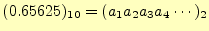 $(0.65625)_{10} = (a_1 a_2 a_3 a_4 \cdots)_2$